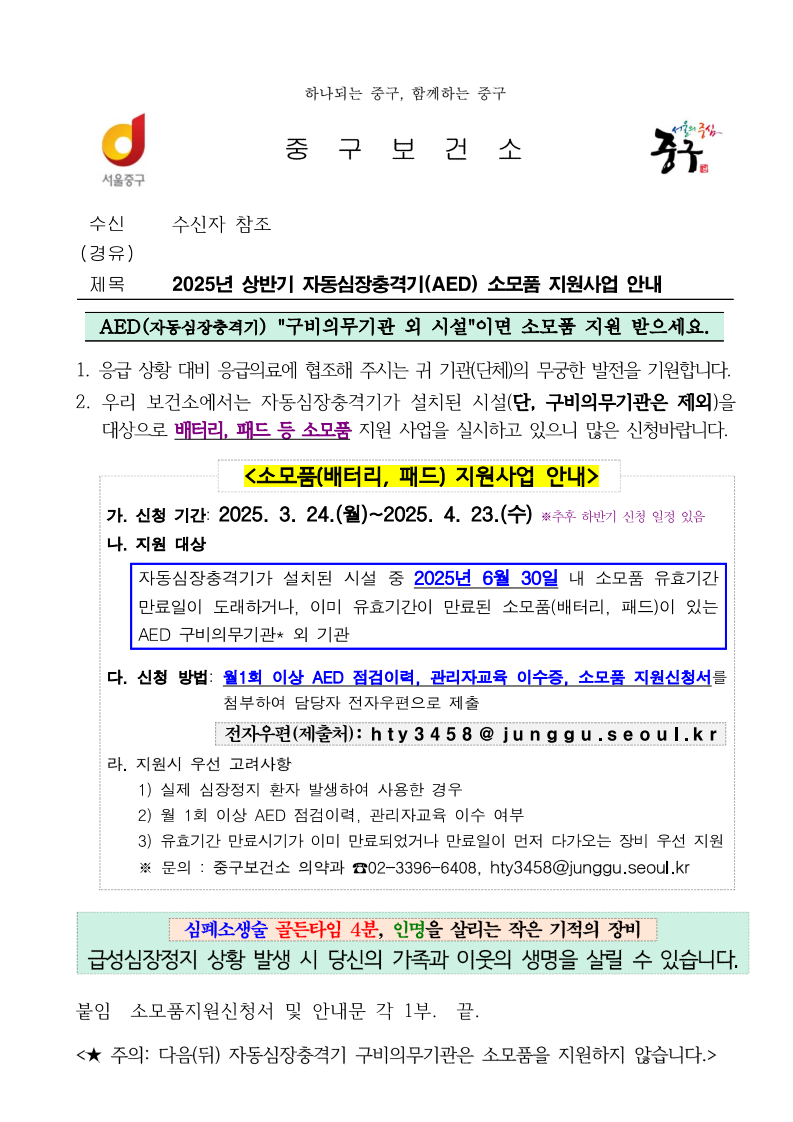 하나되는 중구, 함께하는 중구

서울중구

중 구 보 건 소

서울의 중심 중구

수신 수신자 참조
(경유)
제목 2025년 상반기 자동심장충격기(AED) 소모품 지원사업 안내

AED(자동심장충격기) "구비의무기관 외 시설"이면 소모품 지원 받으세요.

1. 응급 상황 대비 응급의료에 협조해 주시는 귀 기관(단체)의 무궁한 발전을 기원합니다.
2. 우리 보건소에서는 자동심장충격기가 설치된 시설(단, 구비의무기관은 제외)을 대상으로 배터리, 패드 등 소모품 지원 사업을 실시하고 있으니 많은 신청바랍니다.

<소모품(배터리, 패드) 지원사업 안내>

가. 신청 기간: 2025. 3. 24.(월)~2025. 4. 23.(수) ※추후 하반기 신청 일정 있음
나. 지원 대상

자동심장충격기가 설치된 시설 중 2025년 6월 30일 내 소모품 유효기간 만료일이 도래하거나, 이미 유효기간이 만료된 소모품(배터리, 패드)이 있는 AED 구비의무기관* 외 기관

다. 신청 방법: 월1회 이상 AED 점검이력, 관리자교육 이수증, 소모품 지원신청서를 첨부하여 담당자 전자우편으로 제출

전자우편(제출처): hty3458@junggu.seoul.kr

라. 지원시 우선 고려사항
1) 실제 심장정지 환자 발생하여 사용한 경우
2) 월 1회 이상 AED 점검이력, 관리자교육 이수 여부
3) 유효기간 만료시기가 이미 만료되었거나 만료일이 먼저 다가오는 장비 우선 지원
※ 문의 : 중구보건소 의약과 ☎02-3396-6408, hty3458@junggu.seoul.kr

심폐소생술 골든타임 4분, 인명을 살리는 작은 기적의 장비
급성심장정지 상황 발생 시 당신의 가족과 이웃의 생명을 살릴 수 있습니다.

붙임 소모품지원신청서 및 안내문 각 1부. 끝.

<★ 주의: 다음(뒤) 자동심장충격기 구비의무기관은 소모품을 지원하지 않습니다.>